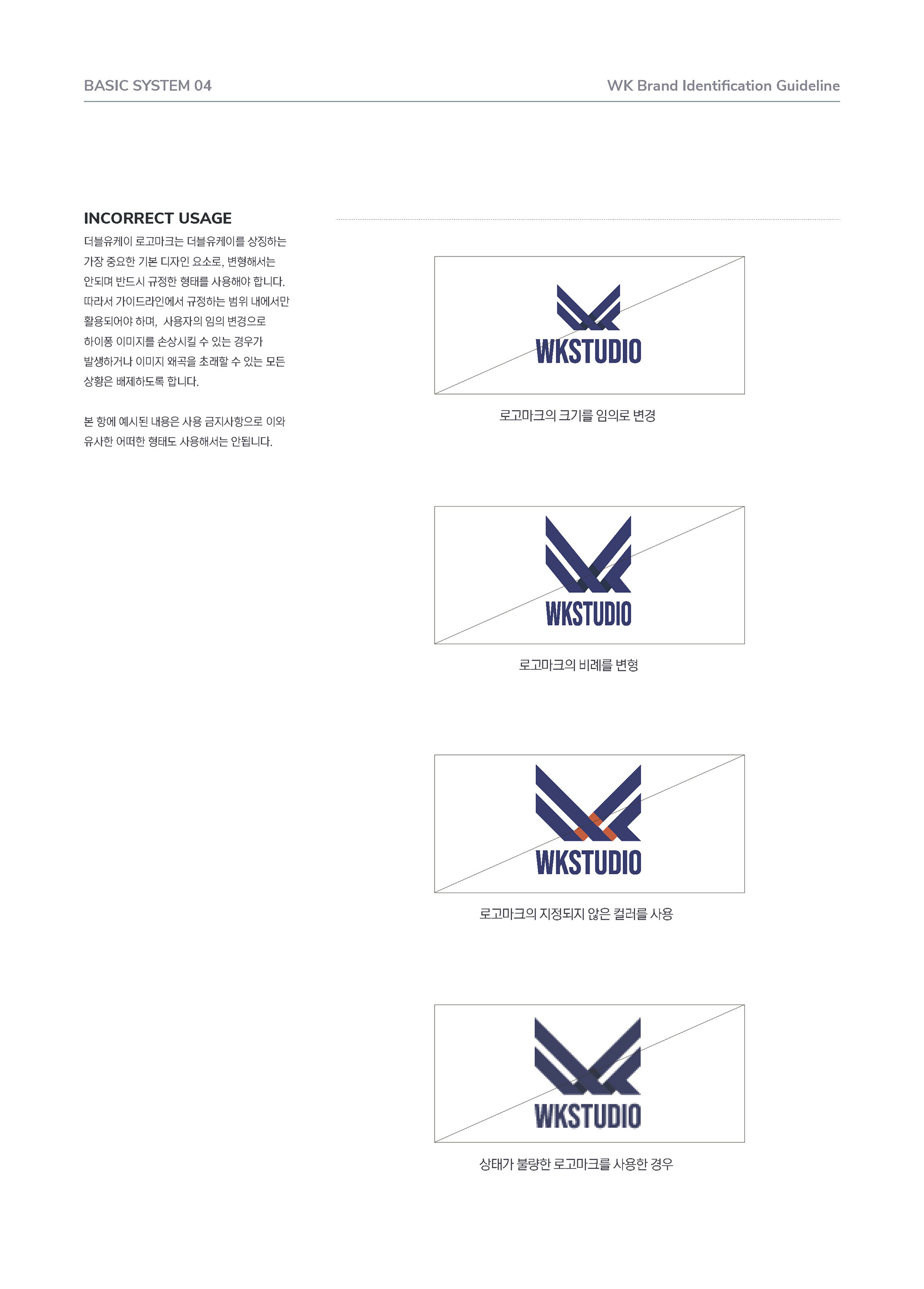 BASIC SYSTEM 04

WK Brand Identification Guideline

INCORRECT USAGE

더블유케이 로고마크는 더블유케이를 상징하는 가장 중요한 기본 디자인 요소로, 변형해서는 안되며 반드시 규정한 형태를 사용해야 합니다. 따라서 가이드라인에서 규정하는 범위 내에서만 활용되어야 하며, 사용자의 임의 변경으로 하이퐁 이미지를 손상시킬 수 있는 경우가 발생하거나 이미지 왜곡을 초래할 수 있는 모든 상황은 배제하도록 합니다.

본 항에 예시된 내용은 사용 금지사항으로 이와 유사한 어떠한 형태도 사용해서는 안됩니다.

WKSTUDIO

로고마크의 크기를 임의로 변경

WKSTUDIO

로고마크의 비례를 변형

WKSTUDIO

로고마크의 지정되지 않은 컬러를 사용

WKSTUDIO

상태가 불량한 로고마크를 사용한 경우